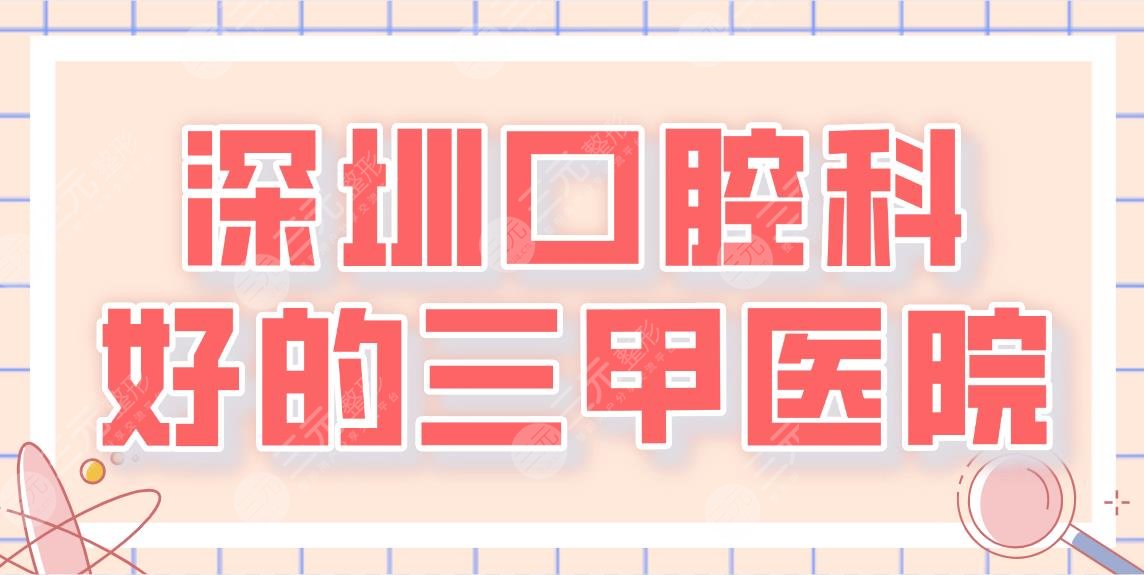 深圳口腔科
好的三甲医院